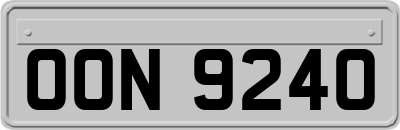 OON 9240